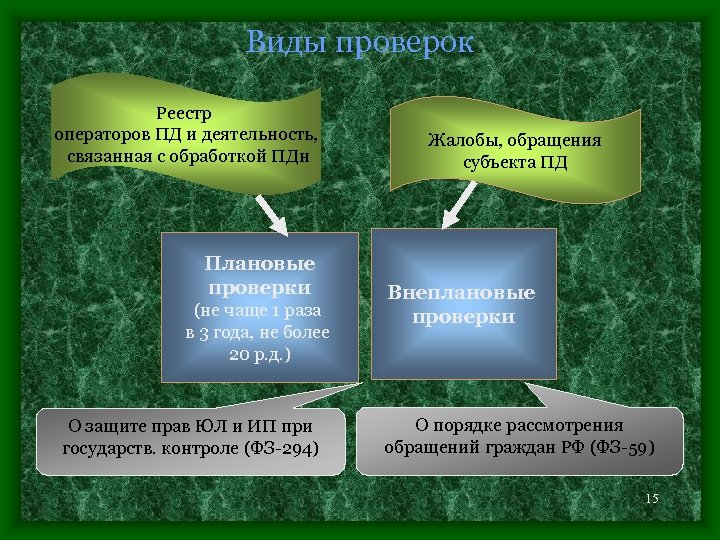 Виды проверок

Реестр операторов ПД и деятельность, связанная с обработкой ПДн

Жалобы, обращения субъекта ПД

Плановые проверки (не чаще 1 раза в 3 года, не более 20 р.д.)

Внеплановые проверки

О защите прав ЮЛ и ИП при государств. контроле (ФЗ-294)

О порядке рассмотрения обращений граждан РФ (ФЗ-59)

15